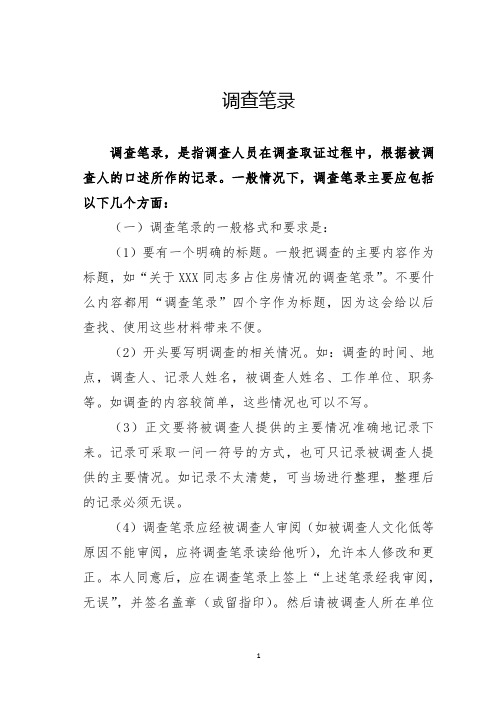 调查笔录

调查笔录，是指调查人员在调查取证过程中，根据被调查人的口述所作的记录。一般情况下，调查笔录主要应包括以下几个方面：

（一）调查笔录的一般格式和要求是：

（1）要有一个明确的标题。一般把调查的主要内容作为标题，如“关于XXX同志多占住房情况的调查笔录”。不要什么内容都用“调查笔录”四个字作为标题，因为这会给以后查找、使用这些材料带来不便。

（2）开头要写明调查的相关情况。如：调查的时间、地点，调查人、记录人姓名，被调查人姓名、工作单位、职务等。如调查的内容较简单，这些情况也可以不写。

（3）正文要将被调查人提供的主要情况准确地记录下来。记录可采取一问一符号的方式，也可只记录被调查人提供的主要情况。如记录不太清楚，可当场进行整理，整理后的记录必须无误。

（4）调查笔录应经被调查人审阅（如被调查人文化低等原因不能审阅，应将调查笔录读给他听），允许本人修改和更正。本人同意后，应在调查笔录上签上“上述笔录经我审阅，无误”，并签名盖章（或留指印）。然后请被调查人所在单位

1